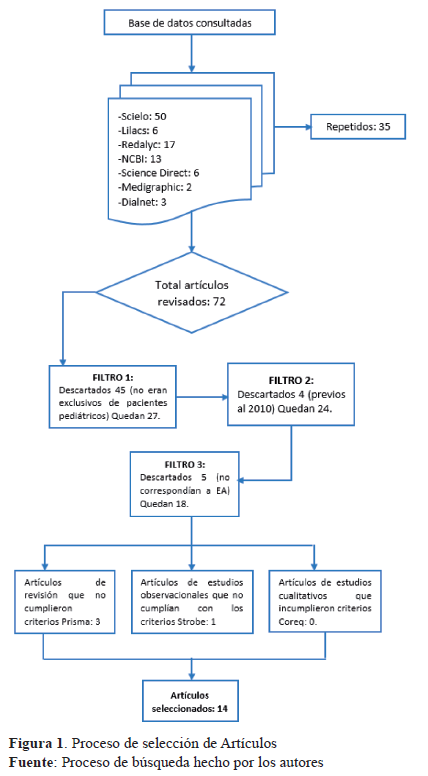 Base de datos consultadas

-Scielo: 50
-Lilacs: 6
-Redalyc: 17
-NCBI: 13
-Science Direct: 6
-Medigraphic: 2
-Dialnet: 3

Repetidos: 35

Total artículos revisados: 72

FILTRO 1:
Descartados 45 (no eran exclusivos de pacientes pediátricos) Quedan 27.

FILTRO 2:
Descartados 4 (previos al 2010) Quedan 24.

FILTRO 3:
Descartados 5 (no correspondían a EA) Quedan 18.

Artículos de revisión que no cumplieron criterios Prisma: 3

Artículos de estudios observacionales que no cumplían con los criterios Strobe: 1

Artículos de estudios cualitativos que incumplieron criterios Coreq: 0.

Artículos seleccionados: 14

Figura 1. Proceso de selección de Artículos
Fuente: Proceso de búsqueda hecho por los autores